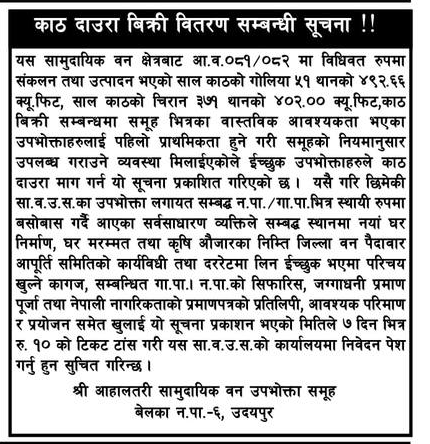 काठ दाउरा बिक्री वितरण सम्बन्धी सूचना !!

यस सामुदायिक वन क्षेत्रबाट आ.व.०८१/०८२ मा विधिवत रुपमा संकलन तथा उत्पादन भएको साल काठको गोलिया ५१ थानको ४९२.६६ क्यू.फिट, साल काठको चिरान ३७१ थानको ४०२.०० क्यू.फिट,काठ बिक्री सम्बन्धमा समूह भित्रका वास्तविक आवश्यकता भएका उपभोक्ताहरुलाई पहिलो प्राथमिकता हुने गरी समूहको नियमानुसार उपलब्ध गराउने व्यवस्था मिलाईएकोले ईच्छुक उपभोक्ताहरुले काठ दाउरा माग गर्न यो सूचना प्रकाशित गरिएको छ। यसै गरि छिमेकी सा.व.उ.स.का उपभोक्ता लगायत सम्बद्ध न.पा./गा.पा.भित्र स्थायी रुपमा बसोबास गर्दै आएका सर्वसाधारण व्यक्तिले सम्बद्ध स्थानमा नयां घर निर्माण, घर मरम्मत तथा कृषि औजारका निम्ति जिल्ला वन पैदावार आपूर्ति समितिको कार्यविधी तथा दररेटमा लिन ईच्छुक भएमा परिचय खुल्ने कागज, सम्बन्धित गा.पा.। न.पा.को सिफारिस, जग्गाधनी प्रमाण पूर्जा तथा नेपाली नागरिकताको प्रमाणपत्रको प्रतिलिपी, आवश्यक परिमाण र प्रयोजन समेत खुलाई यो सूचना प्रकाशन भएको मितिले ७ दिन भित्र रु. १० को टिकट टांस गरी यस सा.व.उ.स.को कार्यालयमा निवेदन पेश गर्नु हुन सुचित गरिन्छ।

श्री आहालतरी सामुदायिक वन उपभोक्ता समूह
बेलका न.पा.-६, उदयपुर